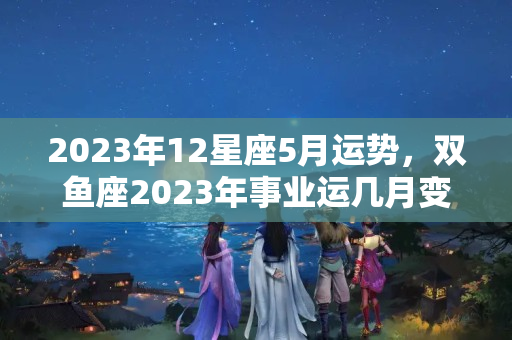 2023年12星座5月运势，双鱼座2023年事业运几月变